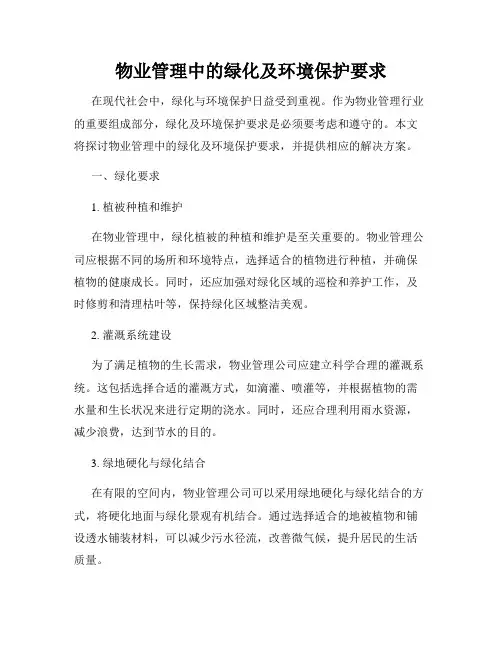 物业管理中的绿化及环境保护要求

在现代社会中，绿化与环境保护日益受到重视。作为物业管理行业的重要组成部分，绿化及环境保护要求是必须要考虑和遵守的。本文将探讨物业管理中的绿化及环境保护要求，并提供相应的解决方案。

一、绿化要求

1. 植被种植和维护

在物业管理中，绿化植被的种植和维护是至关重要的。物业管理公司应根据不同的场所和环境特点，选择适合的植物进行种植，并确保植物的健康成长。同时，还应加强对绿化区域的巡检和养护工作，及时修剪和清理枯叶等，保持绿化区域整洁美观。

2. 灌溉系统建设

为了满足植物的生长需求，物业管理公司应建立科学合理的灌溉系统。这包括选择合适的灌溉方式，如滴灌、喷灌等，并根据植物的需水量和生长状况来进行定期的浇水。同时，还应合理利用雨水资源，减少浪费，达到节水的目的。

3. 绿地硬化与绿化结合

在有限的空间内，物业管理公司可以采用绿地硬化与绿化结合的方式，将硬化地面与绿化景观有机结合。通过选择适合的地被植物和铺设透水铺装材料，可以减少污水径流，改善微气候，提升居民的生活质量。